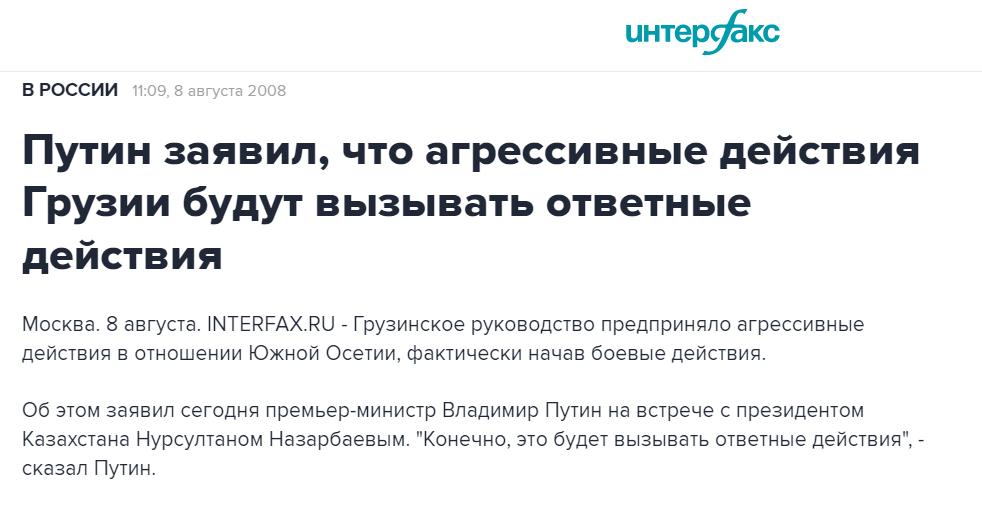 интерфакс

В РОССИИ 11:09, 8 августа 2008

Путин заявил, что агрессивные действия Грузии будут вызывать ответные действия

Москва. 8 августа. INTERFAX.RU - Грузинское руководство предприняло агрессивные действия в отношении Южной Осетии, фактически начав боевые действия.

Об этом заявил сегодня премьер-министр Владимир Путин на встрече с президентом Казахстана Нурсултаном Назарбаевым. "Конечно, это будет вызывать ответные действия", - сказал Путин.